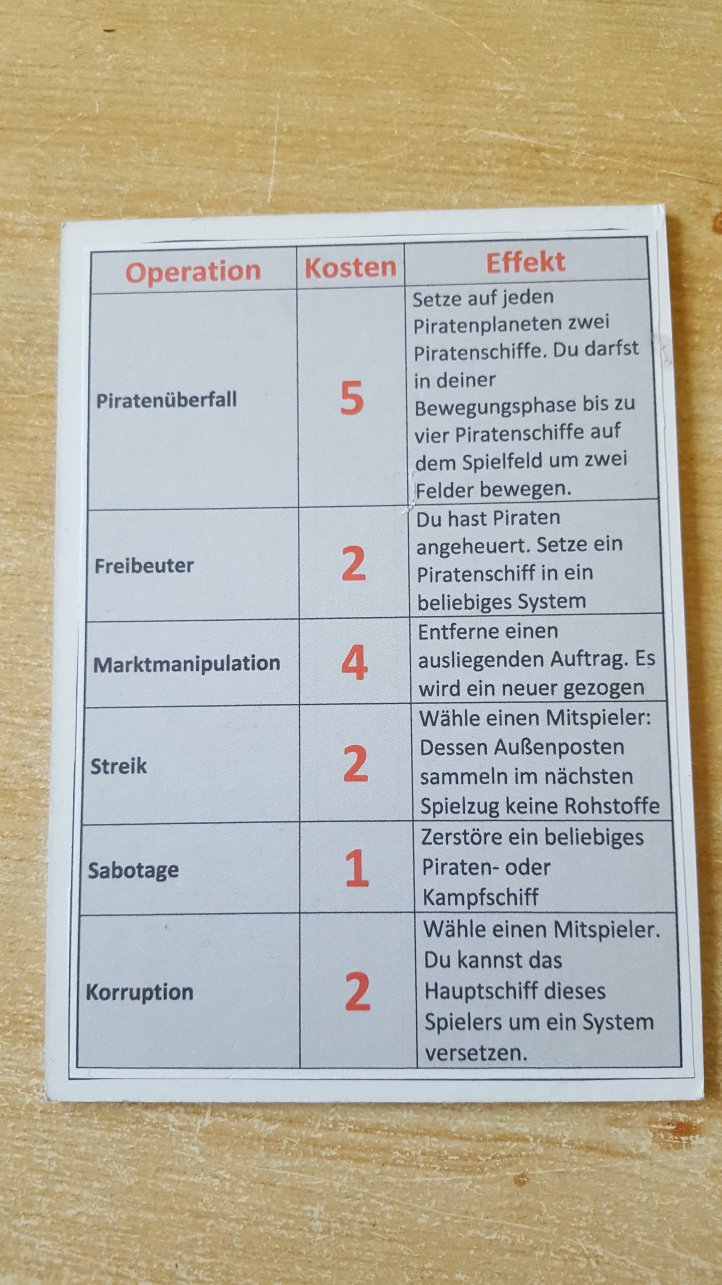 | Operation | Kosten | Effekt |
|---|---|---|
| Piratenüberfall | 5 | Setze auf jeden Piratenplaneten zwei Piratenschiffe. Du darfst in deiner Bewegungsphase bis zu vier Piratenschiffe auf dem Spielfeld um zwei Felder bewegen. |
| Freibeuter | 2 | Du hast Piraten angeheuert. Setze ein Piratenschiff in ein beliebiges System |
| Marktmanipulation | 4 | Entferne einen ausliegenden Auftrag. Es wird ein neuer gezogen |
| Streik | 2 | Wähle einen Mitspieler: Dessen Außenposten sammeln im nächsten Spielzug keine Rohstoffe |
| Sabotage | 1 | Zerstöre ein beliebiges Piraten- oder Kampfschiff |
| Korruption | 2 | Wähle einen Mitspieler. Du kannst das Hauptschiff dieses Spielers um ein System versetzen. |